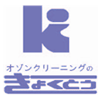 k

オゾンクリーニングの
きょくとう